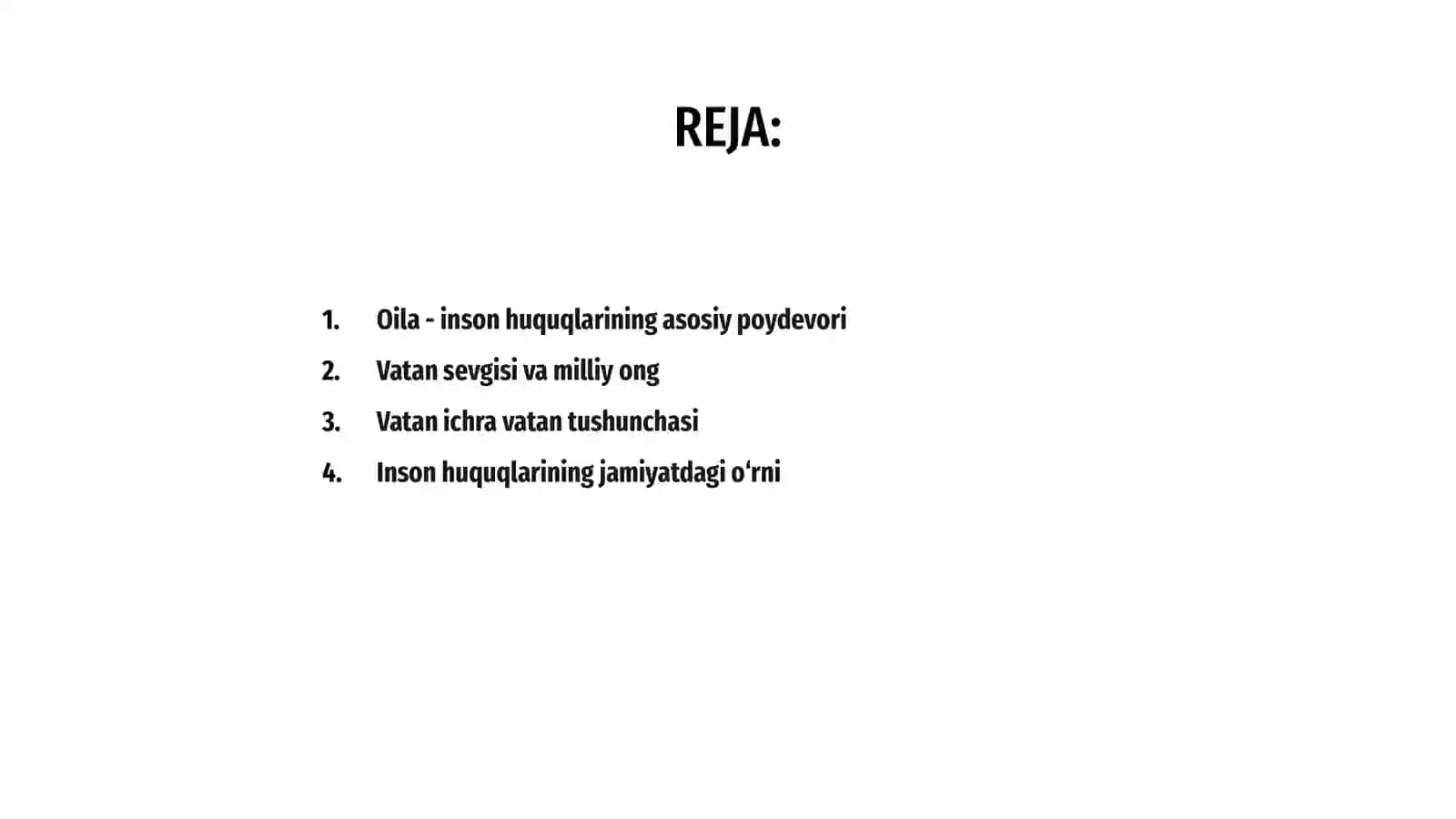 REJA:

1. Oila - inson huquqlarining asosiy poydevori
2. Vatan sevgisi va milliy ong
3. Vatan ichra vatan tushunchasi
4. Inson huquqlarining jamiyatdagi o‘rni